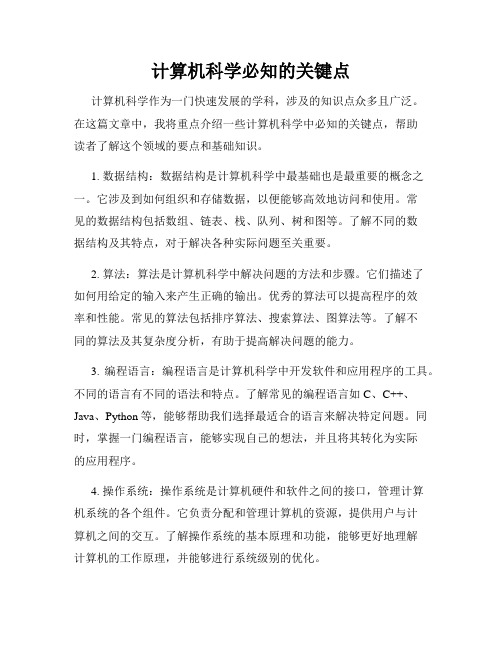 计算机科学必知的关键点

计算机科学作为一门快速发展的学科，涉及的知识点众多且广泛。在这篇文章中，我将重点介绍一些计算机科学中必知的关键点，帮助读者了解这个领域的要点和基础知识。

1. 数据结构：数据结构是计算机科学中最基础也是最重要的概念之一。它涉及到如何组织和存储数据，以便能够高效地访问和使用。常见的数据结构包括数组、链表、栈、队列、树和图等。了解不同的数据结构及其特点，对于解决各种实际问题至关重要。

2. 算法：算法是计算机科学中解决问题的方法和步骤。它们描述了如何用给定的输入来产生正确的输出。优秀的算法可以提高程序的效率和性能。常见的算法包括排序算法、搜索算法、图算法等。了解不同的算法及其复杂度分析，有助于提高解决问题的能力。

3. 编程语言：编程语言是计算机科学中开发软件和应用程序的工具。不同的语言有不同的语法和特点。了解常见的编程语言如 C、C++、Java、Python 等，能够帮助我们选择最适合的语言来解决特定问题。同时，掌握一门编程语言，能够实现自己的想法，并且将其转化为实际的应用程序。

4. 操作系统：操作系统是计算机硬件和软件之间的接口，管理计算机系统的各个组件。它负责分配和管理计算机的资源，提供用户与计算机之间的交互。了解操作系统的基本原理和功能，能够更好地理解计算机的工作原理，并能够进行系统级别的优化。